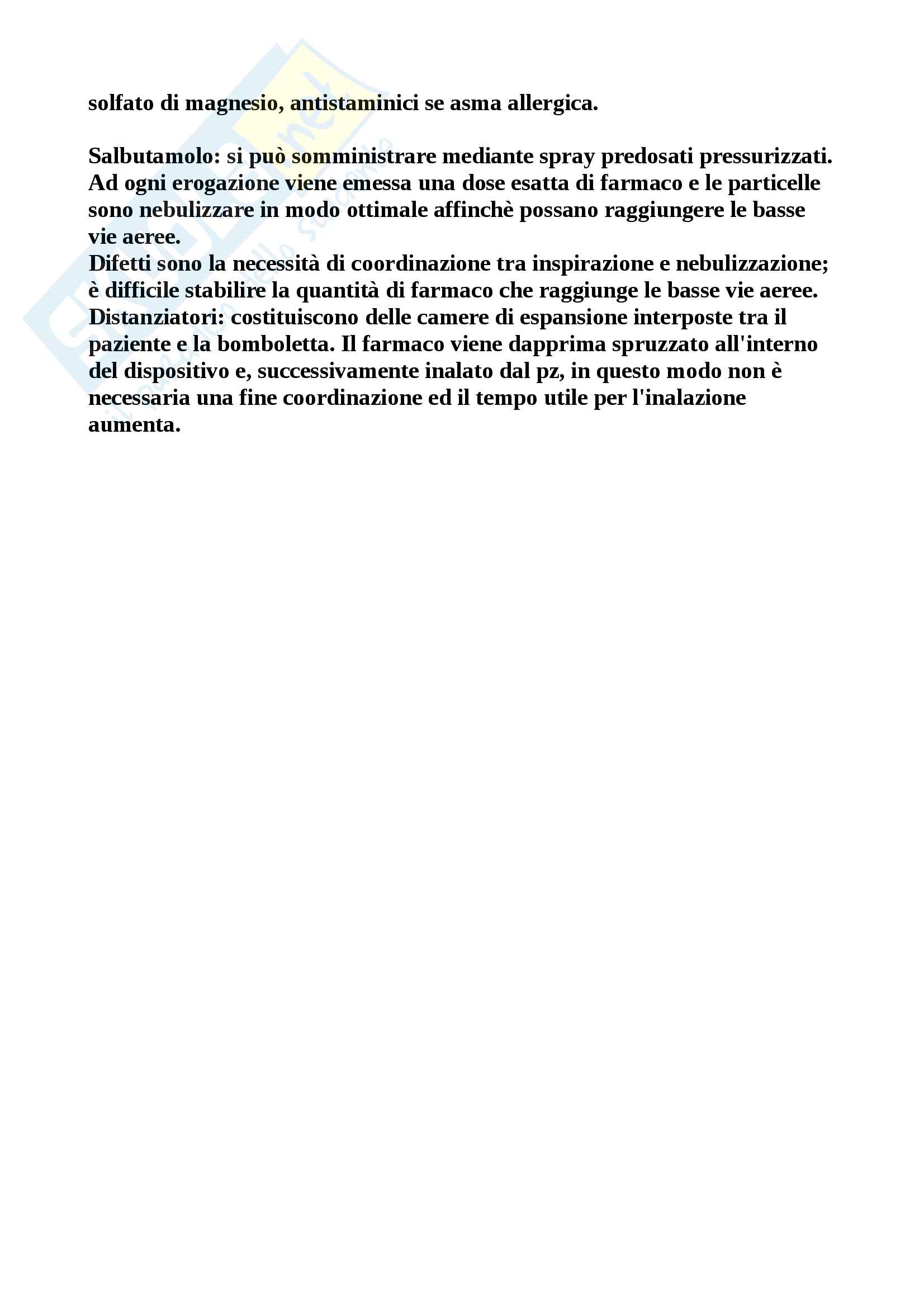 solfato di magnesio, antistaminici se asma allergica.

Salbutamolo: si può somministrare mediante spray predosati pressurizzati. Ad ogni erogazione viene emessa una dose esatta di farmaco e le particelle sono nebulizzare in modo ottimale affinchè possano raggiungere le basse vie aeree.
Difetti sono la necessità di coordinazione tra inspirazione e nebulizzazione; è difficile stabilire la quantità di farmaco che raggiunge le basse vie aeree.
Distanziatori: costituiscono delle camere di espansione interposte tra il paziente e la bomboletta. Il farmaco viene dapprima spruzzato all'interno del dispositivo e, successivamente inalato dal pz, in questo modo non è necessaria una fine coordinazione ed il tempo utile per l'inalazione aumenta.